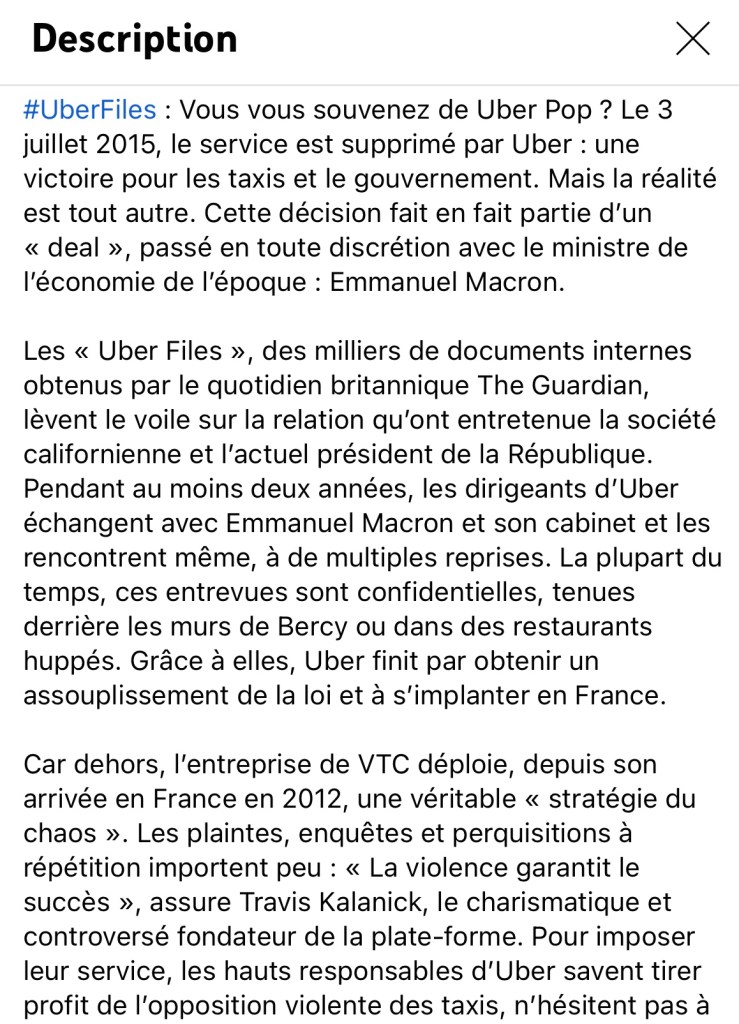 Description

#UberFiles : Vous vous souvenez de Uber Pop ? Le 3 juillet 2015, le service est supprimé par Uber : une victoire pour les taxis et le gouvernement. Mais la réalité est tout autre. Cette décision fait en fait partie d'un « deal », passé en toute discrétion avec le ministre de l'économie de l'époque : Emmanuel Macron.

Les « Uber Files », des milliers de documents internes obtenus par le quotidien britannique The Guardian, lèvent le voile sur la relation qu'ont entretenue la société californienne et l'actuel président de la République. Pendant au moins deux années, les dirigeants d'Uber échangent avec Emmanuel Macron et son cabinet et les rencontrent même, à de multiples reprises. La plupart du temps, ces entrevues sont confidentielles, tenues derrière les murs de Bercy ou dans des restaurants huppés. Grâce à elles, Uber finit par obtenir un assouplissement de la loi et à s'implanter en France.

Car dehors, l'entreprise de VTC déploie, depuis son arrivée en France en 2012, une véritable « stratégie du chaos ». Les plaintes, enquêtes et perquisitions à répétition importent peu : « La violence garantit le succès », assure Travis Kalanick, le charismatique et controversé fondateur de la plate-forme. Pour imposer leur service, les hauts responsables d'Uber savent tirer profit de l'opposition violente des taxis, n'hésitent pas à